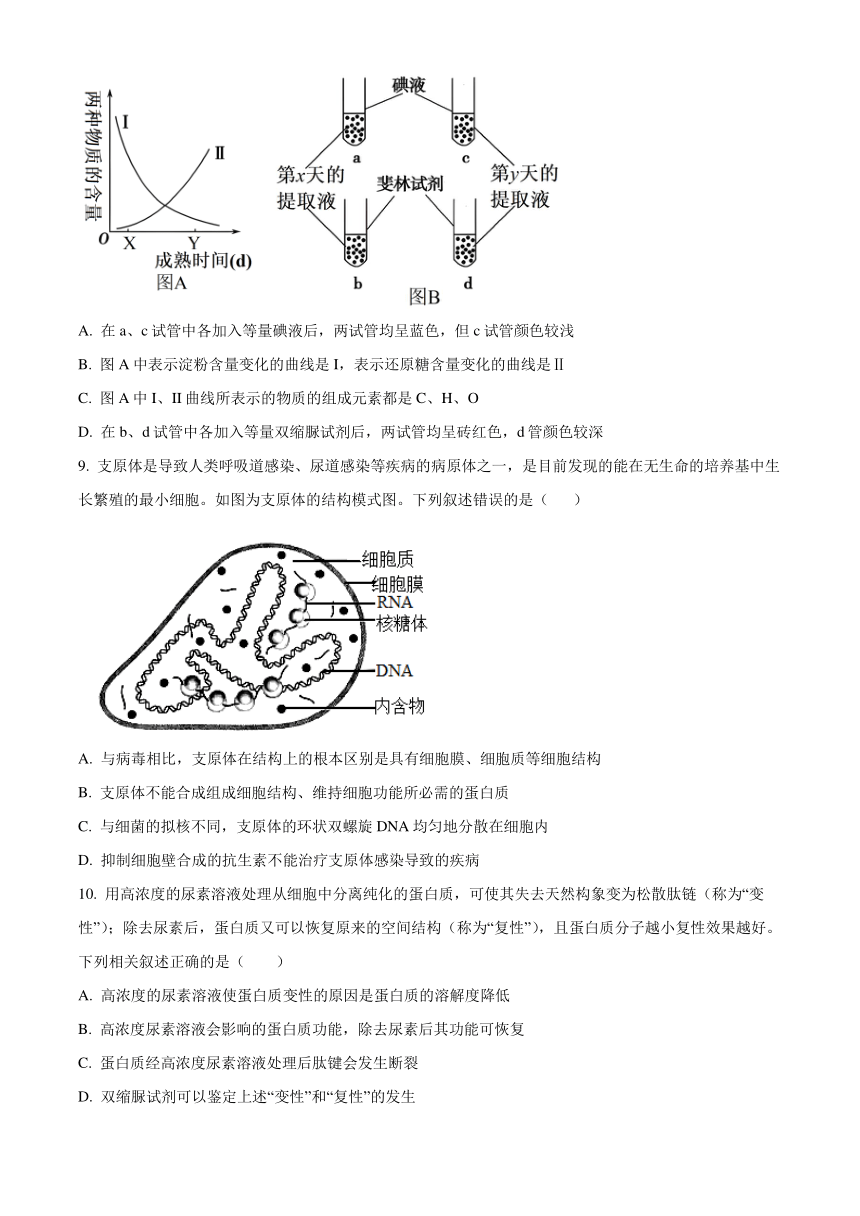 两种物质的含量
I
II
O X Y
成熟时间(d)
图A

碘液
a c
第x天的提取液
斐林试剂
第y天的提取液
b d
图B

A. 在 a、c 试管中各加入等量碘液后，两试管均呈蓝色，但 c 试管颜色较浅

B. 图 A 中表示淀粉含量变化的曲线是 I，表示还原糖含量变化的曲线是 II

C. 图 A 中 I、II 曲线所表示的物质的组成元素都是 C、H、O

D. 在 b、d 试管中各加入等量双缩脲试剂后，两试管均呈砖红色，d 管颜色较深

9. 支原体是导致人类呼吸道感染、尿道感染等疾病的病原体之一，是目前发现的能在无生命的培养基中生长繁殖的最小细胞。如图为支原体的结构模式图。下列叙述错误的是（　　）

细胞质
细胞膜
RNA
核糖体
DNA
内含物

A. 与病毒相比，支原体在结构上的根本区别是具有细胞膜、细胞质等细胞结构

B. 支原体不能合成组成细胞结构、维持细胞功能所必需的蛋白质

C. 与细菌的拟核不同，支原体的环状双螺旋 DNA 均匀地分散在细胞内

D. 抑制细胞壁合成的抗生素不能治疗支原体感染导致的疾病

10. 用高浓度的尿素溶液处理从细胞中分离纯化的蛋白质，可使其失去天然构象变为松散肽链（称为“变性”）；除去尿素后，蛋白质又可以恢复原来的空间结构（称为“复性”），且蛋白质分子越小复性效果越好。下列相关叙述正确的是（　　）

A. 高浓度的尿素溶液使蛋白质变性的原因是蛋白质的溶解度降低

B. 高浓度尿素溶液会影响的蛋白质功能，除去尿素后其功能可恢复

C. 蛋白质经高浓度尿素溶液处理后肽键会发生断裂

D. 双缩脲试剂可以鉴定上述“变性”和“复性”的发生